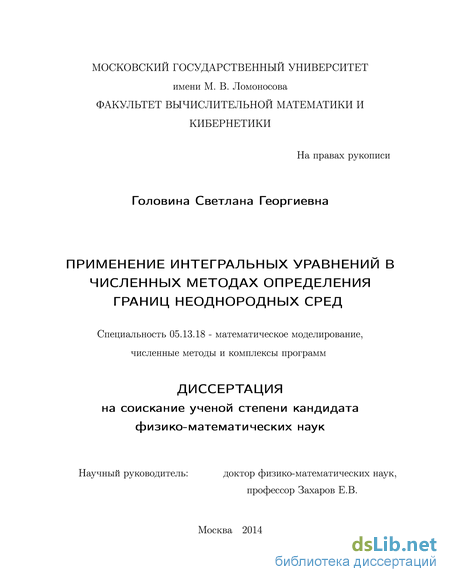 МОСКОВСКИЙ ГОСУДАРСТВЕННЫЙ УНИВЕРСИТЕТ
имени М. В. Ломоносова
ФАКУЛЬТЕТ ВЫЧИСЛИТЕЛЬНОЙ МАТЕМАТИКИ И КИБЕРНЕТИКИ

На правах рукописи

Головина Светлана Георгиевна

ПРИМЕНЕНИЕ ИНТЕГРАЛЬНЫХ УРАВНЕНИЙ В ЧИСЛЕННЫХ МЕТОДАХ ОПРЕДЕЛЕНИЯ ГРАНИЦ НЕОДНОРОДНЫХ СРЕД

Специальность 05.13.18 - математическое моделирование, численные методы и комплексы программ

ДИССЕРТАЦИЯ
на соискание ученой степени кандидата физико-математических наук

Научный руководитель: доктор физико-математических наук, профессор Захаров Е.В.

Москва 2014

dsLib.net
библиотека диссертаций